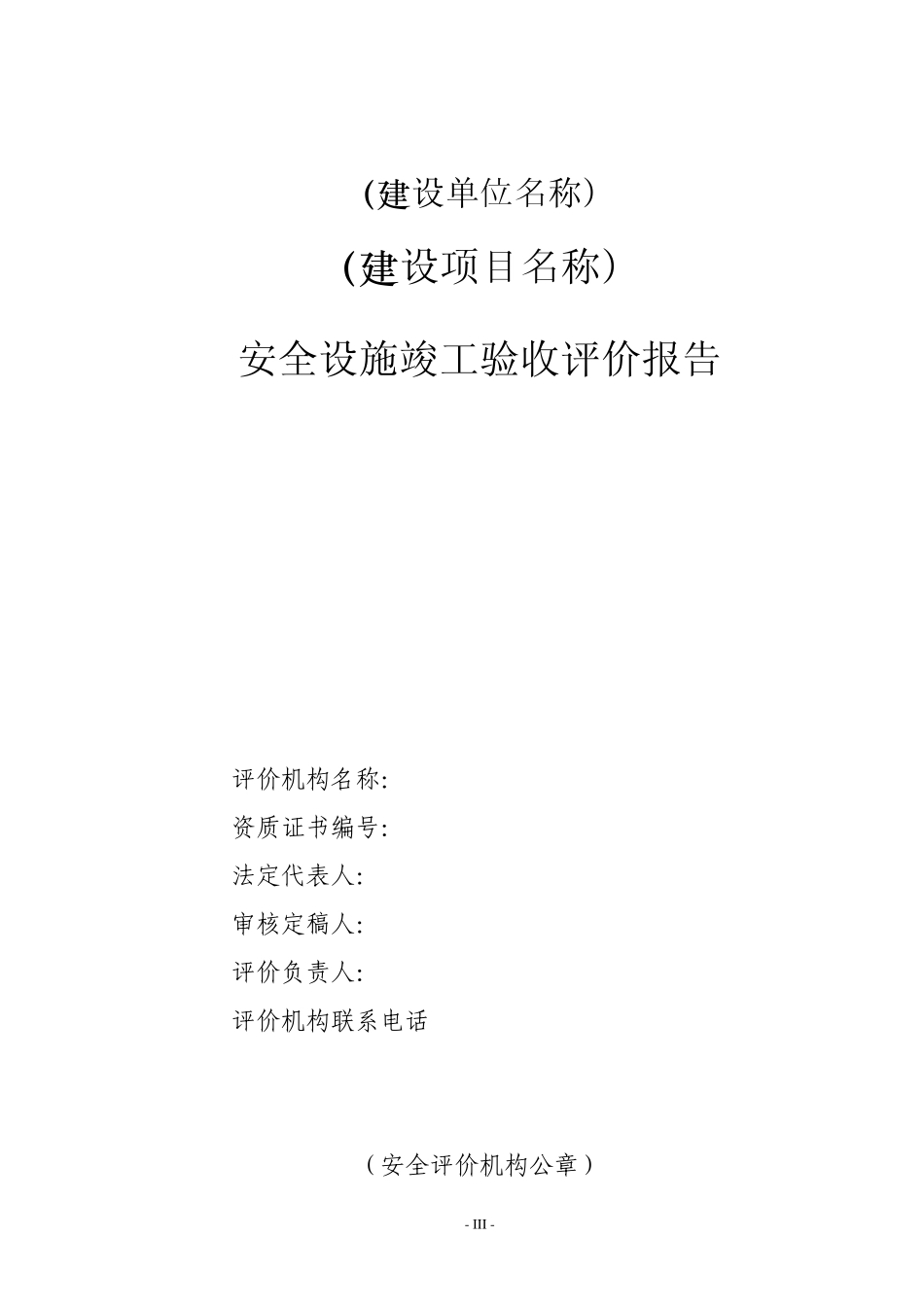 (建设单位名称)

(建设项目名称)

安全设施竣工验收评价报告

评价机构名称:

资质证书编号:

法定代表人:

审核定稿人:

评价负责人:

评价机构联系电话

(安全评价机构公章)

- III -